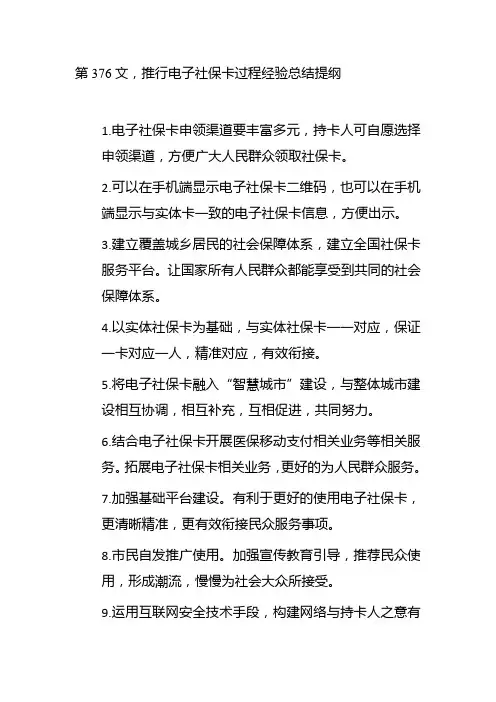 第 376 文，推行电子社保卡过程经验总结提纲

1.电子社保卡申领渠道要丰富多元，持卡人可自愿选择申领渠道，方便广大人民群众领取社保卡。

2.可以在手机端显示电子社保卡二维码，也可以在手机端显示与实体卡一致的电子社保卡信息，方便出示。

3.建立覆盖城乡居民的社会保障体系，建立全国社保卡服务平台。让国家所有人民群众都能享受到共同的社会保障体系。

4.以实体社保卡为基础，与实体社保卡一一对应，保证一卡对应一人，精准对应，有效衔接。

5.将电子社保卡融入“智慧城市”建设，与整体城市建设相互协调，相互补充，互相促进，共同努力。

6.结合电子社保卡开展医保移动支付相关业务等相关服务。拓展电子社保卡相关业务，更好的为人民群众服务。

7.加强基础平台建设。有利于更好的使用电子社保卡，更清晰精准，更有效衔接民众服务事项。

8.市民自发推广使用。加强宣传教育引导，推荐民众使用，形成潮流，慢慢为社会大众所接受。

9.运用互联网安全技术手段，构建网络与持卡人之意有